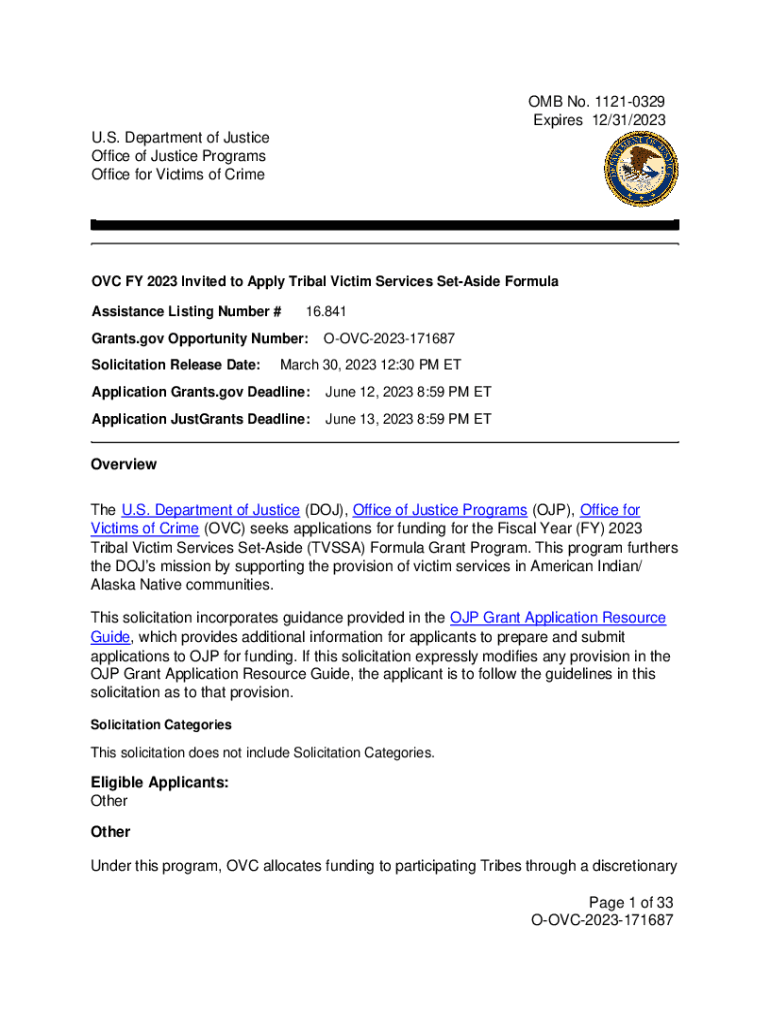 OMB No. 1121-0329
Expires 12/31/2023

U.S. Department of Justice
Office of Justice Programs
Office for Victims of Crime

OVC FY 2023 Invited to Apply Tribal Victim Services Set-Aside Formula

Assistance Listing Number # 16.841

Grants.gov Opportunity Number: O-OVC-2023-171687

Solicitation Release Date: March 30, 2023 12:30 PM ET

Application Grants.gov Deadline: June 12, 2023 8:59 PM ET

Application JustGrants Deadline: June 13, 2023 8:59 PM ET

Overview

The U.S. Department of Justice (DOJ), Office of Justice Programs (OJP), Office for Victims of Crime (OVC) seeks applications for funding for the Fiscal Year (FY) 2023 Tribal Victim Services Set-Aside (TVSSA) Formula Grant Program. This program furthers the DOJ's mission by supporting the provision of victim services in American Indian/ Alaska Native communities.

This solicitation incorporates guidance provided in the OJP Grant Application Resource Guide, which provides additional information for applicants to prepare and submit applications to OJP for funding. If this solicitation expressly modifies any provision in the OJP Grant Application Resource Guide, the applicant is to follow the guidelines in this solicitation as to that provision.

Solicitation Categories

This solicitation does not include Solicitation Categories.

Eligible Applicants:
Other

Other

Under this program, OVC allocates funding to participating Tribes through a discretionary

Page 1 of 33
O-OVC-2023-171687